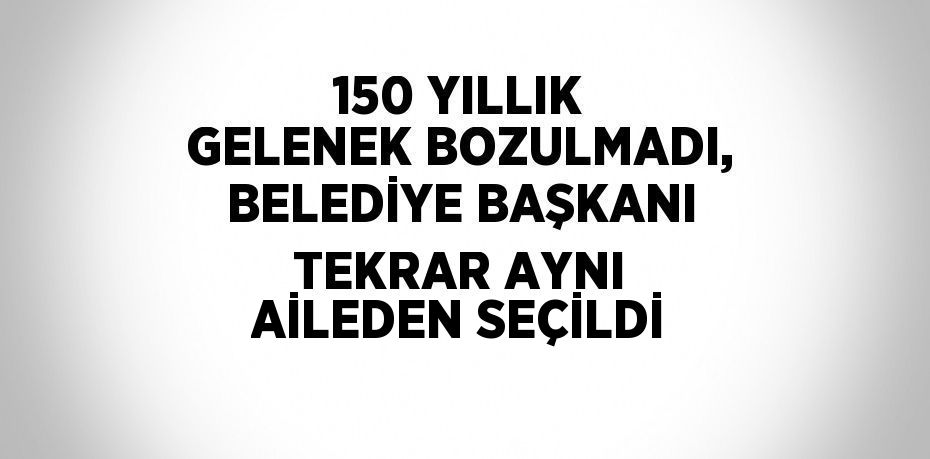 150 YILLIK GELENEK BOZULMADI, BELEDİYE BAŞKANI TEKRAR AYNI AİLEDEN SEÇİLDİ